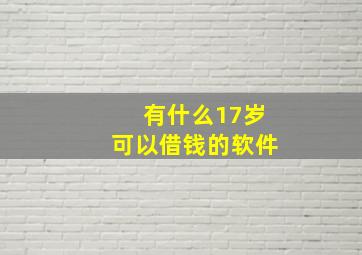 有什么17岁
可以借钱的软件